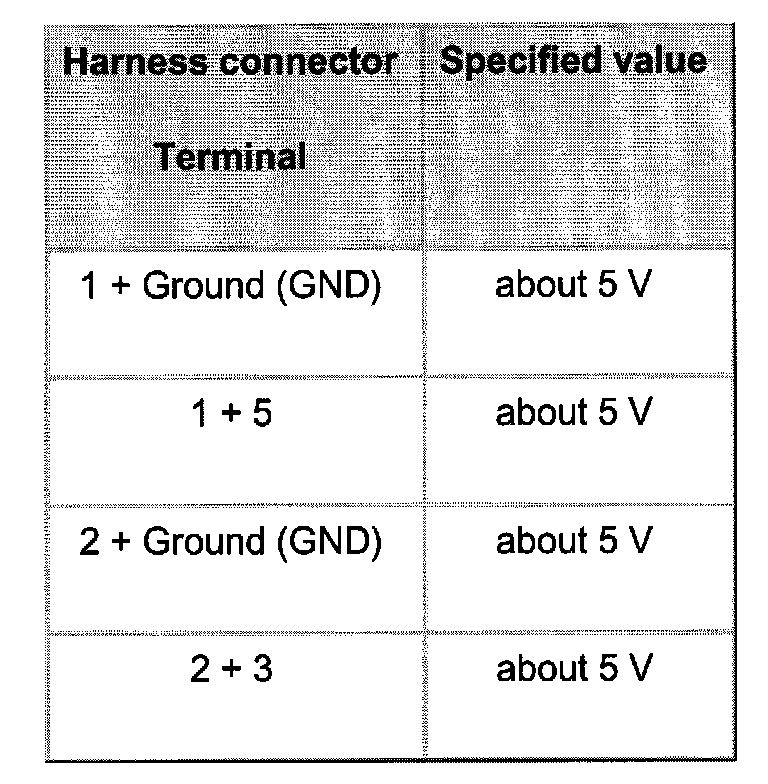 | Harness connector Terminal | Specified value |
|---|---|
| 1 + Ground (GND) | about 5 V |
| 1 + 5 | about 5 V |
| 2 + Ground (GND) | about 5 V |
| 2 + 3 | about 5 V |